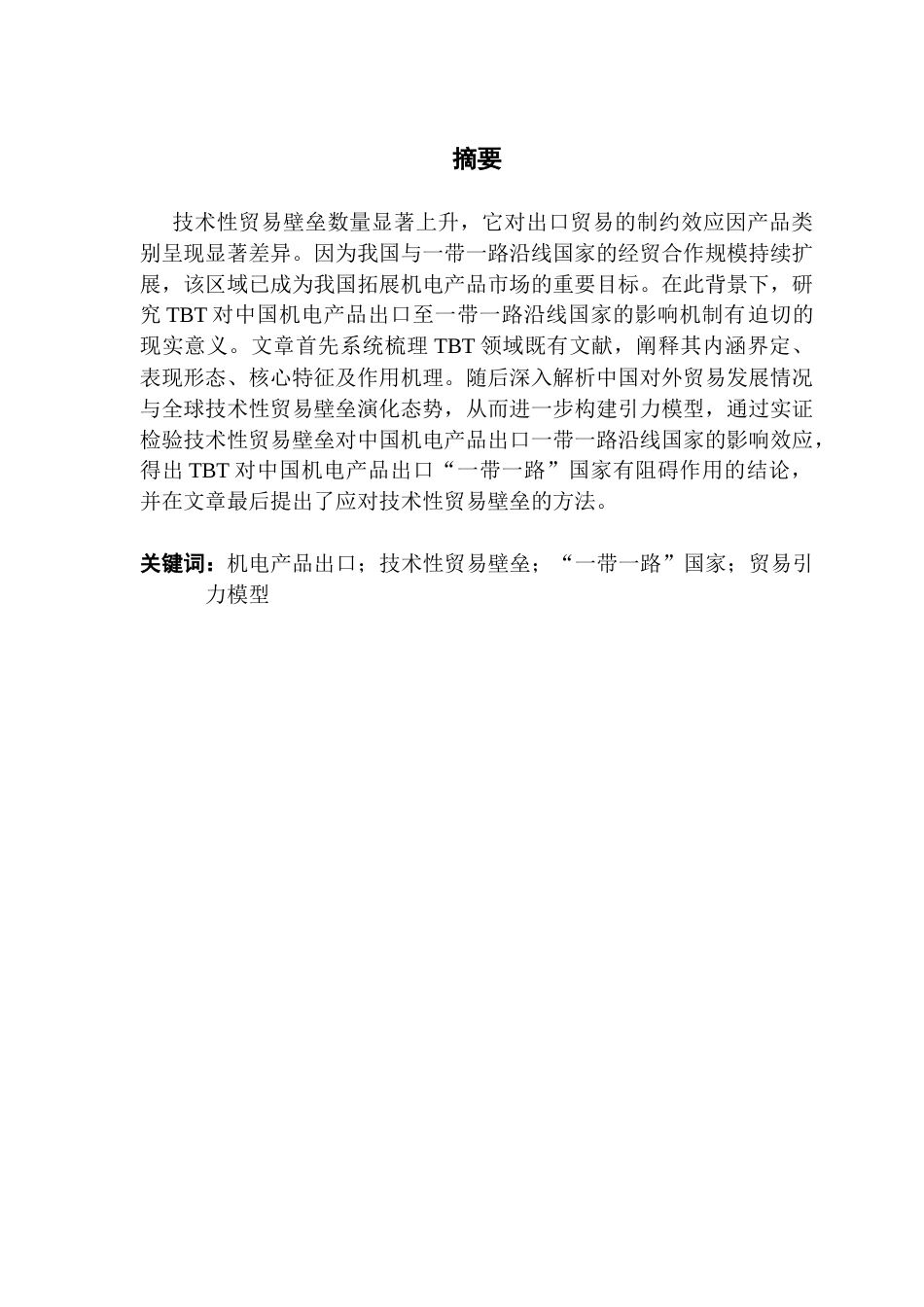 摘要

技术性贸易壁垒数量显著上升，它对出口贸易的制约效应因产品类别呈现显著差异。因为我国与一带一路沿线国家的经贸合作规模持续扩展，该区域已成为我国拓展机电产品市场的重要目标。在此背景下，研究 TBT 对中国机电产品出口至一带一路沿线国家的影响机制有迫切的现实意义。文章首先系统梳理 TBT 领域既有文献，阐释其内涵界定、表现形态、核心特征及作用机理。随后深入解析中国对外贸易发展情况与全球技术性贸易壁垒演化态势，从而进一步构建引力模型，通过实证检验技术性贸易壁垒对中国机电产品出口一带一路沿线国家的影响效应，得出 TBT 对中国机电产品出口“一带一路”国家有阻碍作用的结论，并在文章最后提出了应对技术性贸易壁垒的方法。

关键词：机电产品出口；技术性贸易壁垒；“一带一路”国家；贸易引力模型